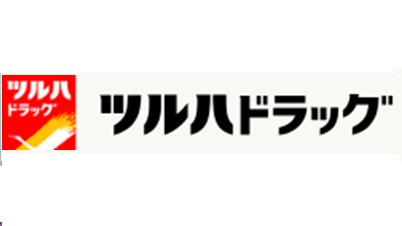 ツルハ
ドラッグ

ツルハドラッグ